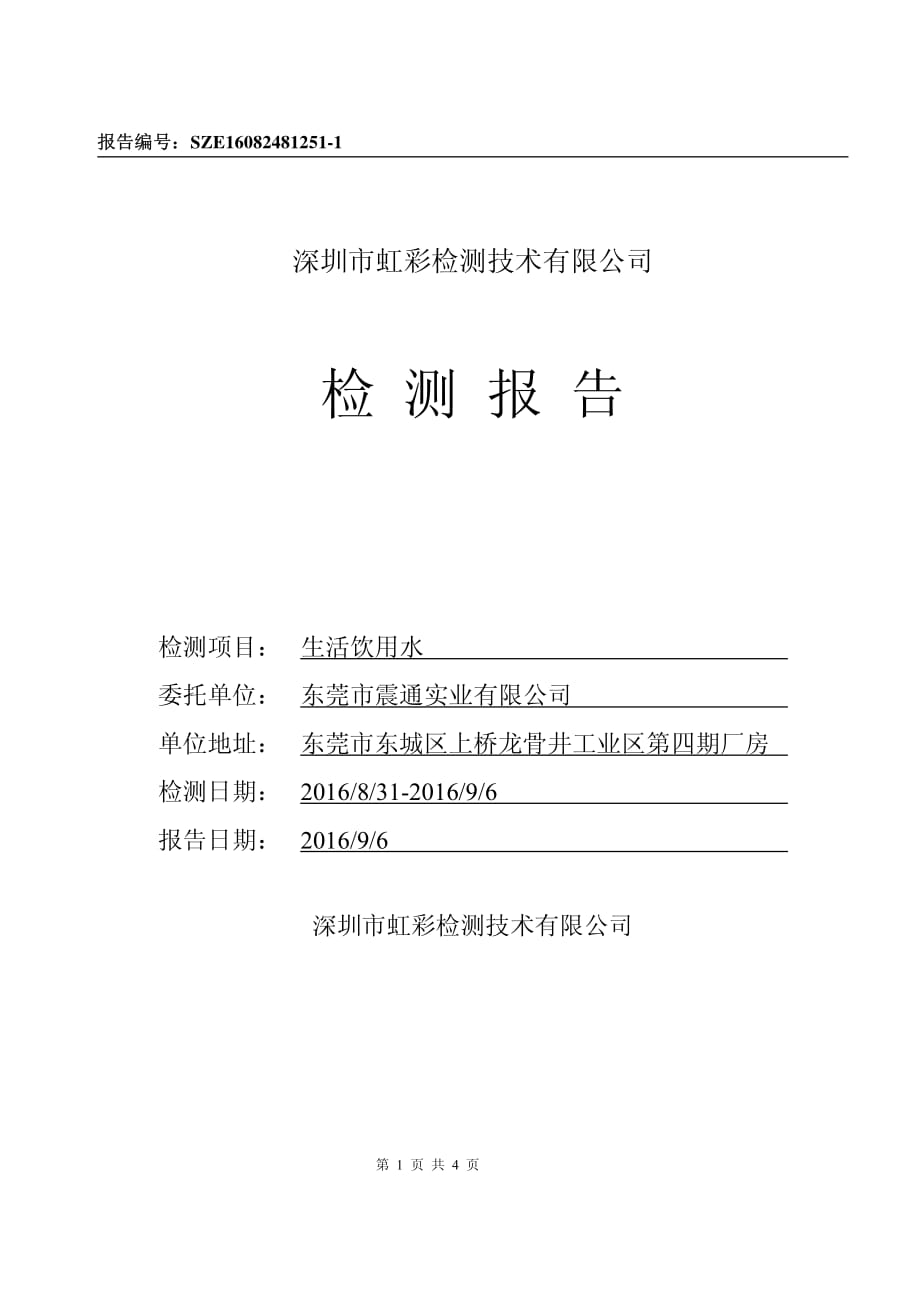 报告编号：SZE16082481251-1

深圳市虹彩检测技术有限公司

检 测 报 告

检测项目： 生活饮用水

委托单位： 东莞市震通实业有限公司

单位地址： 东莞市东城区上桥龙骨井工业区第四期厂房

检测日期： 2016/8/31-2016/9/6

报告日期： 2016/9/6

深圳市虹彩检测技术有限公司

第 1 页 共 4 页